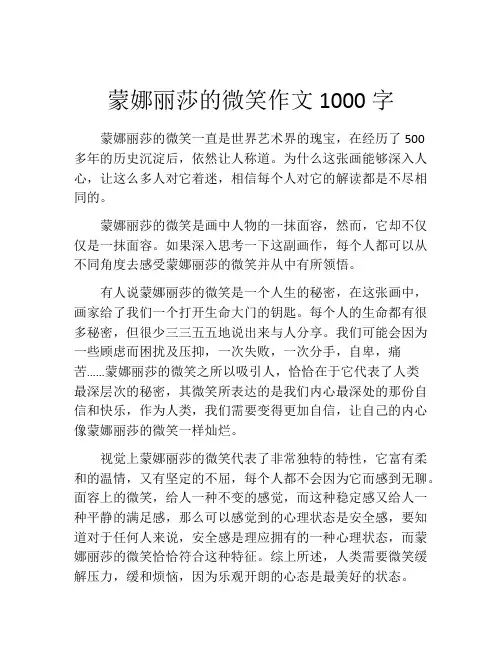 蒙娜丽莎的微笑作文 1000 字

蒙娜丽莎的微笑一直是世界艺术界的瑰宝，在经历了 500 多年的历史沉淀后，依然让人称道。为什么这张画能够深入人心，让这么多人对它着迷，相信每个人对它的解读都是不尽相同的。

蒙娜丽莎的微笑是画中人物的一抹面容，然而，它却不仅仅是一抹面容。如果深入思考一下这副画作，每个人都可以从不同角度去感受蒙娜丽莎的微笑并从中有所领悟。

有人说蒙娜丽莎的微笑是一个人生的秘密，在这张画中，画家给了我们一个打开生命大门的钥匙。每个人的生命都有很多秘密，但很少三三五五地说出来与人分享。我们可能会因为一些顾虑而困扰及压抑，一次失败，一次分手，自卑，痛苦……蒙娜丽莎的微笑之所以吸引人，恰恰在于它代表了人类最深层次的秘密，其微笑所表达的是我们内心最深处的那份自信和快乐，作为人类，我们需要变得更加自信，让自己的内心像蒙娜丽莎的微笑一样灿烂。

视觉上蒙娜丽莎的微笑代表了非常独特的特性，它富有柔和的温情，又有坚定的不屈，每个人都不会因为它而感到无聊。面容上的微笑，给人一种不变的感觉，而这种稳定感又给人一种平静的满足感，那么可以感觉到的心理状态是安全感，要知道对于任何人来说，安全感是理应拥有的一种心理状态，而蒙娜丽莎的微笑恰恰符合这种特征。综上所述，人类需要微笑缓解压力，缓和烦恼，因为乐观开朗的心态是最美好的状态。